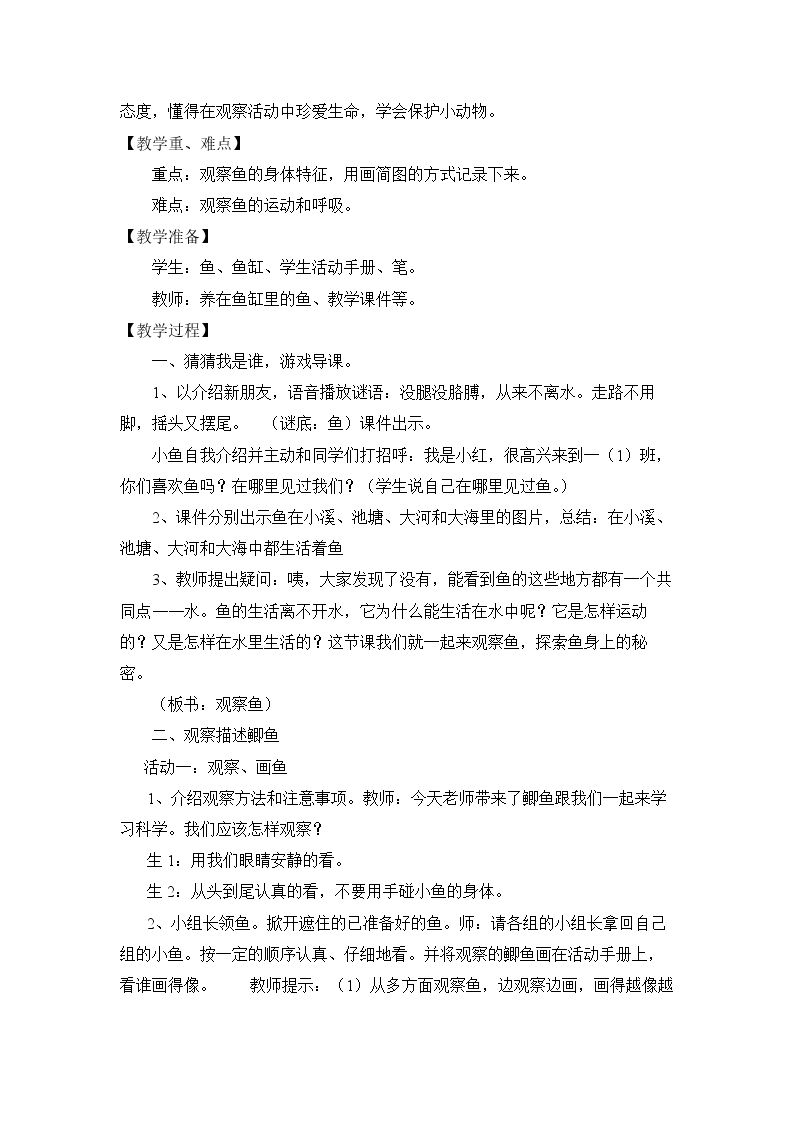 态度，懂得在观察活动中珍爱生命，学会保护小动物。

【教学重、难点】

重点：观察鱼的身体特征，用画简图的方式记录下来。

难点：观察鱼的运动和呼吸。

【教学准备】

学生：鱼、鱼缸、学生活动手册、笔。

教师：养在鱼缸里的鱼、教学课件等。

【教学过程】

一、猜猜我是谁，游戏导课。

1、以介绍新朋友，语音播放谜语：没腿没胳膊，从来不离水。走路不用脚，摇头又摆尾。 （谜底：鱼）课件出示。

小鱼自我介绍并主动和同学们打招呼：我是小红，很高兴来到一（1）班，你们喜欢鱼吗？在哪里见过我们？（学生说自己在哪里见过鱼。）

2、课件分别出示鱼在小溪、池塘、大河和大海里的图片，总结：在小溪、池塘、大河和大海中都生活着鱼

3、教师提出疑问：咦，大家发现了没有，能看到鱼的这些地方都有一个共同点——水。鱼的生活离不开水，它为什么能生活在水中呢？它是怎样运动的？又是怎样在水里生活的？这节课我们就一起来观察鱼，探索鱼身上的秘密。

（板书：观察鱼）

二、观察描述鲫鱼

活动一：观察、画鱼

1、介绍观察方法和注意事项。教师：今天老师带来了鲫鱼跟我们一起来学习科学。我们应该怎样观察？

生1：用我们眼睛安静的看。

生2：从头到尾认真的看，不要用手碰小鱼的身体。

2、小组长领鱼。掀开遮住的已准备好的鱼。师：请各组的小组长拿回自己组的小鱼。按一定的顺序认真、仔细地看。并将观察的鲫鱼画在活动手册上，看谁画得像。 教师提示：（1）从多方面观察鱼，边观察边画，画得越像越